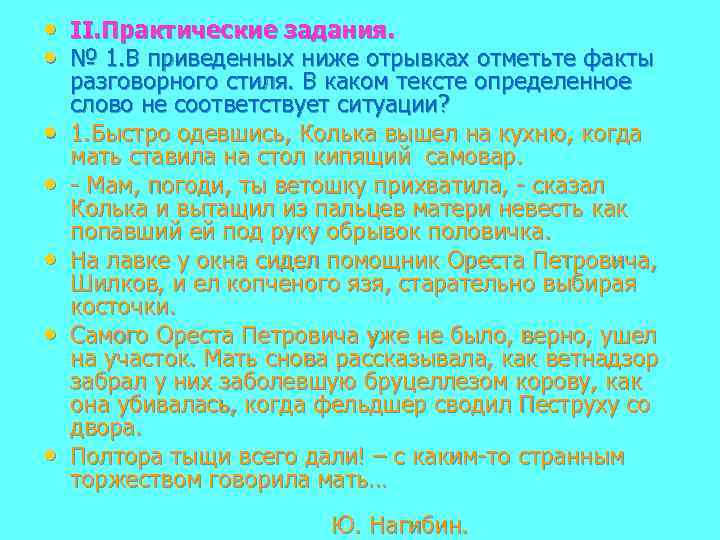 • II.Практические задания.
• № 1.В приведенных ниже отрывках отметьте факты разговорного стиля. В каком тексте определенное слово не соответствует ситуации?
• 1.Быстро одевшись, Колька вышел на кухню, когда мать ставила на стол кипящий самовар.
• - Мам, погоди, ты ветошку прихватила, - сказал Колька и вытащил из пальцев матери невесть как попавший ей под руку обрывок половичка.
• На лавке у окна сидел помощник Ореста Петровича, Шилков, и ел копченого язя, старательно выбирая косточки.
• Самого Ореста Петровича уже не было, верно, ушел на участок. Мать снова рассказывала, как ветнадзор забрал у них заболевшую бруцеллезом корову, как она убивалась, когда фельдшер сводил Пеструху со двора.
• Полтора тыщи всего дали! – с каким-то странным торжеством говорила мать…

Ю. Нагибин.